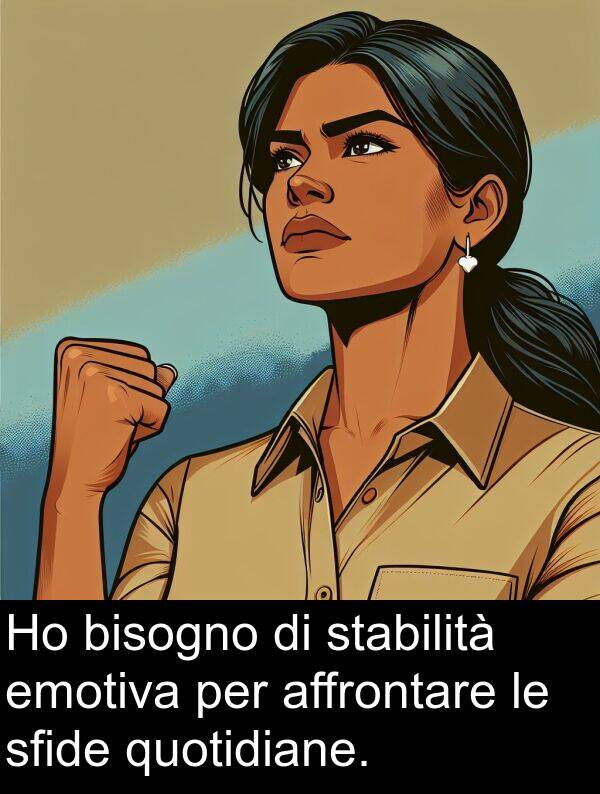 Ho bisogno di stabilità emotiva per affrontare le sfide quotidiane.